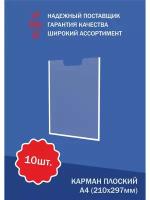 НАДЕЖНЫЙ ПОСТАВЩИК
ГАРАНТИЯ КАЧЕСТВА
ШИРОКИЙ АССОРТИМЕНТ

10шт.

КАРМАН ПЛОСКИЙ
А4 (210х297мм)